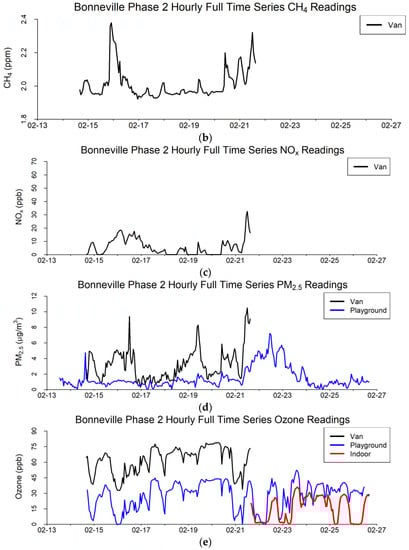 Bonneville Phase 2 Hourly Full Time Series $CH_4$ Readings

Van

$CH_4$ (ppm)

2.4
2.2
2.0
1.8

02-13 02-15 02-17 02-19 02-21 02-23 02-25 02-27

(b)

Bonneville Phase 2 Hourly Full Time Series $NO_x$ Readings

Van

$NO_x$ (ppb)

70
60
50
40
30
20
10
0

02-13 02-15 02-17 02-19 02-21 02-23 02-25 02-27

(c)

Bonneville Phase 2 Hourly Full Time Series $PM_{2.5}$ Readings

Van
Playground

$PM_{2.5}$ ($\mu g/m^3$)

12
10
8
6
4
2
0

02-13 02-15 02-17 02-19 02-21 02-23 02-25 02-27

(d)

Bonneville Phase 2 Hourly Full Time Series Ozone Readings

Van
Playground
Indoor

Ozone (ppb)

90
75
60
45
30
15
0

02-13 02-15 02-17 02-19 02-21 02-23 02-25 02-27

(e)